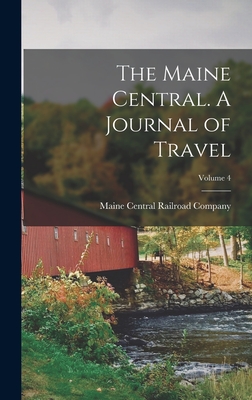 The Maine Central. A Journal of Travel

Volume 4

Maine Central Railroad Company